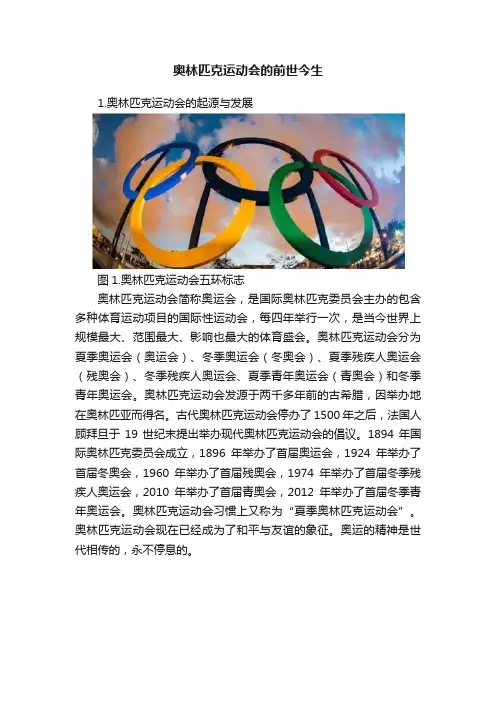 奥林匹克运动会的前世今生

1.奥林匹克运动会的起源与发展

图 1.奥林匹克运动会五环标志

奥林匹克运动会简称奥运会，是国际奥林匹克委员会主办的包含多种体育运动项目的国际性运动会，每四年举行一次，是当今世界上规模最大、范围最大、影响也最大的体育盛会。奥林匹克运动会分为夏季奥运会（奥运会）、冬季奥运会（冬奥会）、夏季残疾人奥运会（残奥会）、冬季残疾人奥运会、夏季青年奥运会（青奥会）和冬季青年奥运会。奥林匹克运动会发源于两千多年前的古希腊，因举办地在奥林匹亚而得名。古代奥林匹克运动会停办了 1500 年之后，法国人顾拜旦于 19 世纪末提出举办现代奥林匹克运动会的倡议。1894 年国际奥林匹克委员会成立，1896 年举办了首届奥运会，1924 年举办了首届冬奥会，1960 年举办了首届残奥会，1974 年举办了首届冬季残疾人奥运会，2010 年举办了首届青奥会，2012 年举办了首届冬季青年奥运会。奥林匹克运动会习惯上又称为“夏季奥林匹克运动会”。奥林匹克运动会现在已经成为了和平与友谊的象征。奥运的精神是世代相传的，永不停息的。